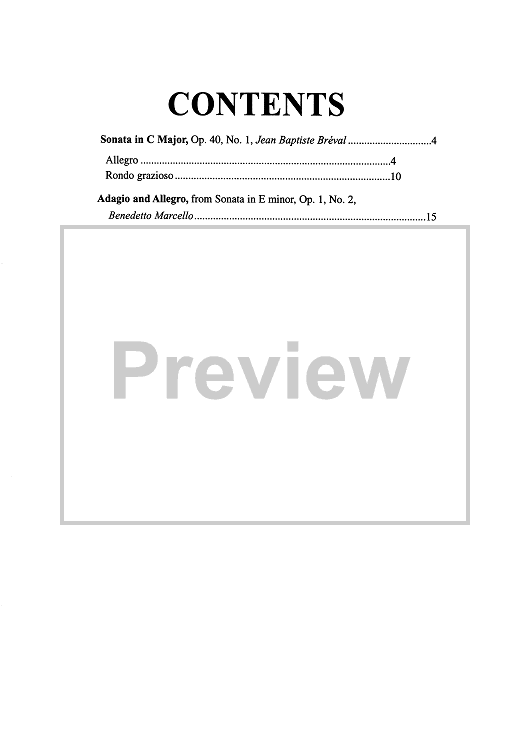 CONTENTS

Sonata in C Major, Op. 40, No. 1, Jean Baptiste Bréval 4

Allegro 4
Rondo grazioso 10

Adagio and Allegro, from Sonata in E minor, Op. 1, No. 2,
Benedetto Marcello 15

Preview